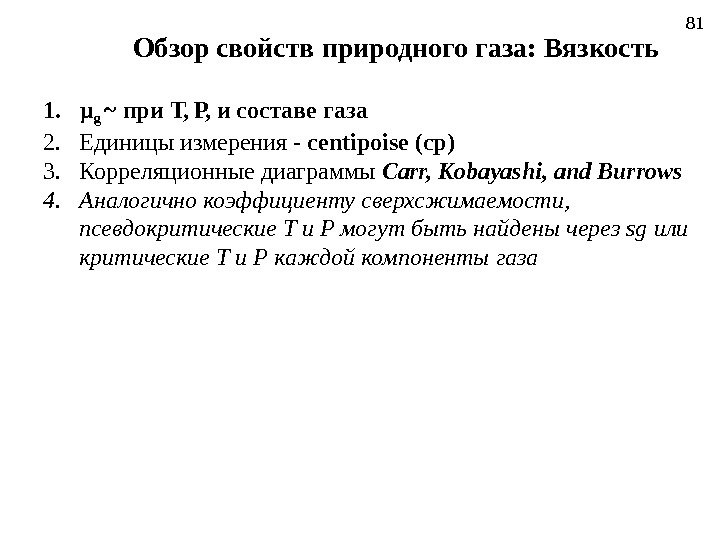 81

Обзор свойств природного газа: Вязкость

1. $\mu_g$ ~ при T, P, и составе газа
2. Единицы измерения - centipoise (cp)
3. Корреляционные диаграммы Carr, Kobayashi, and Burrows
4. Аналогично коэффициенту сверхсжимаемости, псевдокритические T и P могут быть найдены через sg или критические T и P каждой компоненты газа